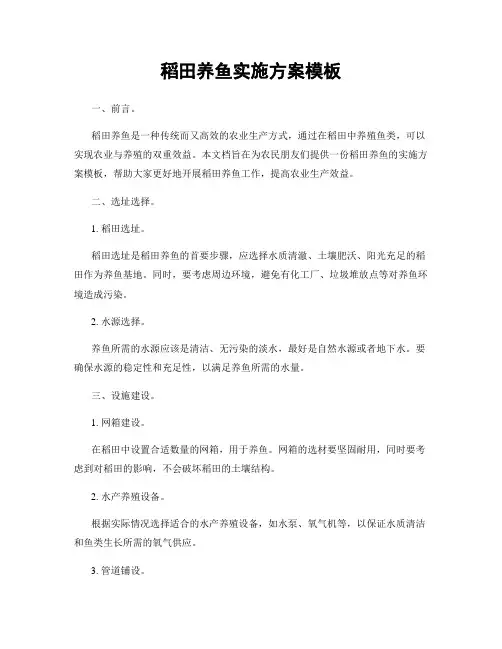 稻田养鱼实施方案模板

一、前言。

稻田养鱼是一种传统而又高效的农业生产方式，通过在稻田中养殖鱼类，可以实现农业与养殖的双重效益。本文档旨在为农民朋友们提供一份稻田养鱼的实施方案模板，帮助大家更好地开展稻田养鱼工作，提高农业生产效益。

二、选址选择。

1. 稻田选址。

稻田选址是稻田养鱼的首要步骤，应选择水质清澈、土壤肥沃、阳光充足的稻田作为养鱼基地。同时，要考虑周边环境，避免有化工厂、垃圾堆放点等对养鱼环境造成污染。

2. 水源选择。

养鱼所需的水源应该是清洁、无污染的淡水，最好是自然水源或者地下水。要确保水源的稳定性和充足性，以满足养鱼所需的水量。

三、设施建设。

1. 网箱建设。

在稻田中设置合适数量的网箱，用于养鱼。网箱的选材要坚固耐用，同时要考虑到对稻田的影响，不会破坏稻田的土壤结构。

2. 水产养殖设备。

根据实际情况选择适合的水产养殖设备，如水泵、氧气机等，以保证水质清洁和鱼类生长所需的氧气供应。

3. 管道铺设。